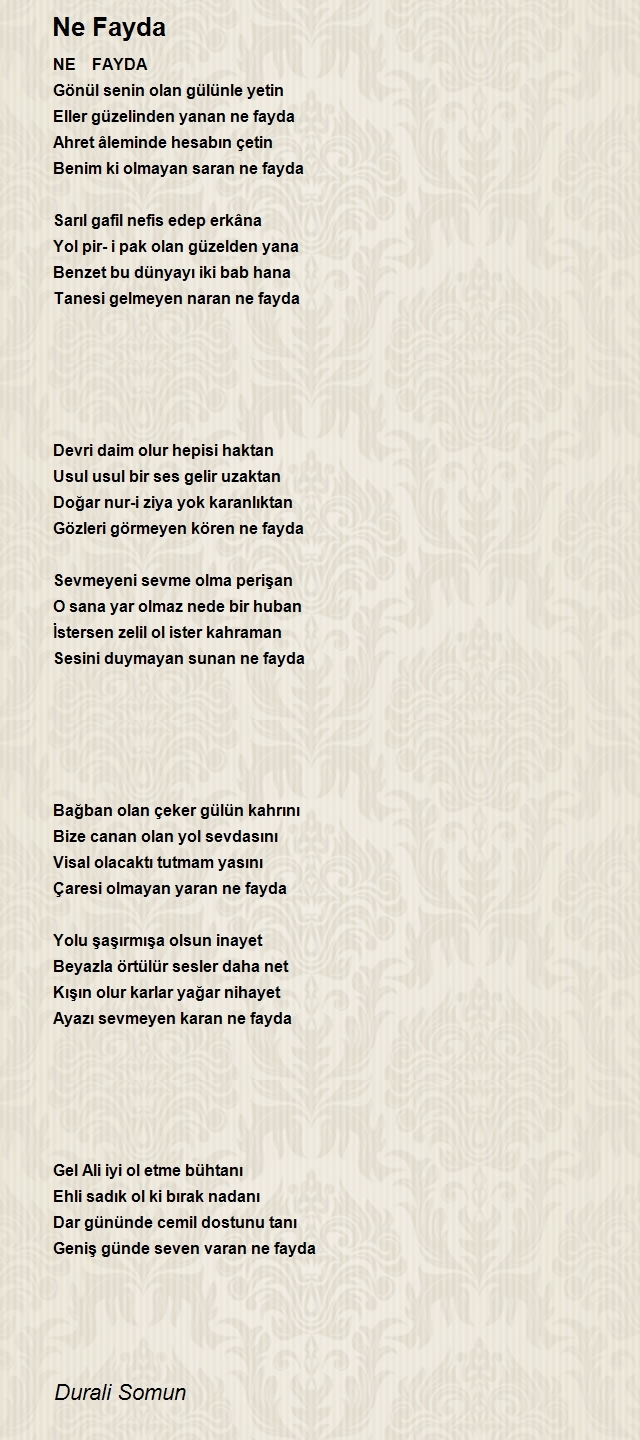 Ne Fayda

NE FAYDA
Gönül senin olan gülünle yetin
Eller güzelinden yanan ne fayda
Ahret âleminde hesabın çetin
Benim ki olmayan saran ne fayda

Sarıl gafil nefis edep erkâna
Yol pir- i pak olan güzelden yana
Benzet bu dünyayı iki bab hana
Tanesi gelmeyen naran ne fayda

Devri daim olur hepisi haktan
Usul usul bir ses gelir uzaktan
Doğar nur-i ziya yok karanlıktan
Gözleri görmeyen kören ne fayda

Sevmeyeni sevme olma perişan
O sana yar olmaz nede bir huban
İstersen zelil ol ister kahraman
Sesini duymayan sunan ne fayda

Bağban olan çeker gülün kahrını
Bize canan olan yol sevdasını
Visal olacaktı tutmam yasını
Çaresi olmayan yaran ne fayda

Yolu şaşırmışa olsun inayet
Beyazla örtülür sesler daha net
Kışın olur karlar yağar nihayet
Ayazı sevmeyen karan ne fayda

Gel Ali iyi ol etme bühtanı
Ehli sadık ol ki bırak nadanı
Dar gününde cemil dostunu tanı
Geniş günde seven varan ne fayda

Durali Somun